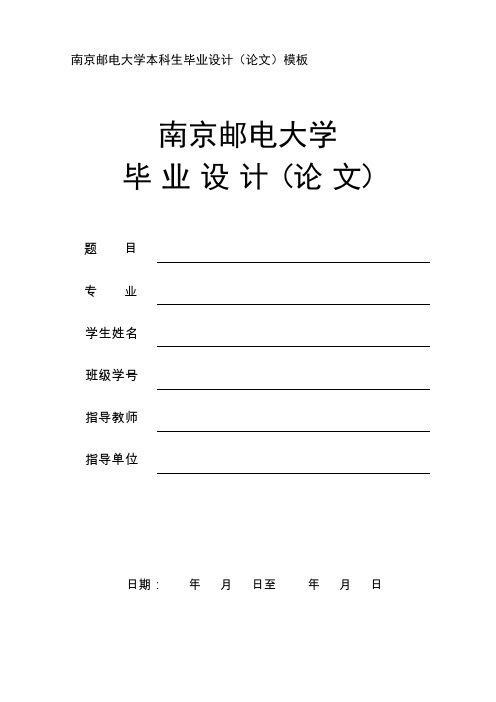 南京邮电大学本科生毕业设计（论文）模板

南京邮电大学
毕 业 设 计（论 文）

题 目

专 业

学生姓名

班级学号

指导教师

指导单位

日期： 年 月 日至 年 月 日